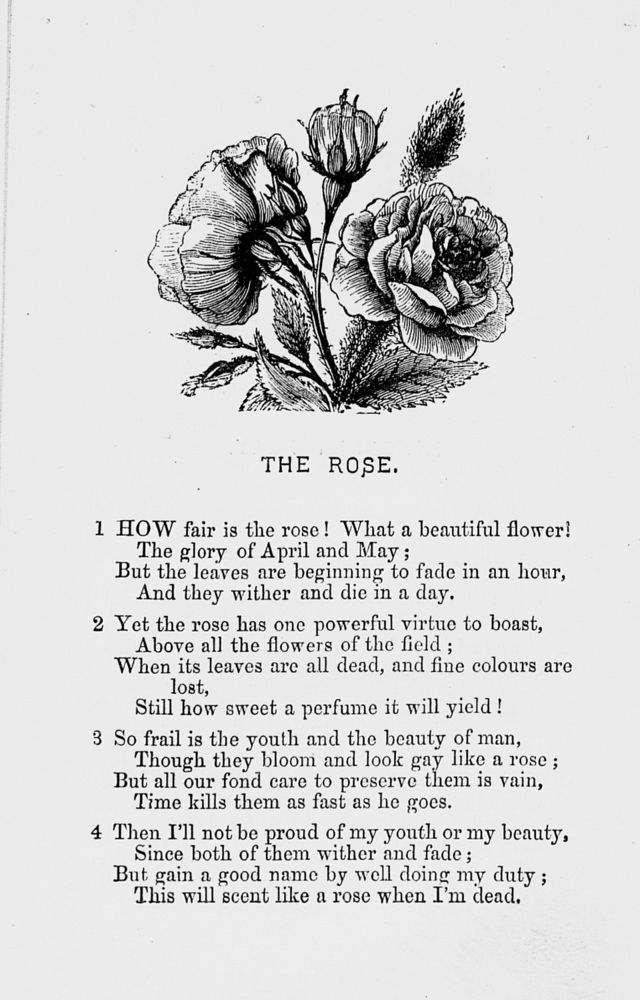 THE ROSE.

1 HOW fair is the rose! What a beautiful flower!
The glory of April and May;
But the leaves are beginning to fade in an hour,
And they wither and die in a day.

2 Yet the rose has one powerful virtue to boast,
Above all the flowers of the field;
When its leaves are all dead, and fine colours are lost,
Still how sweet a perfume it will yield!

3 So frail is the youth and the beauty of man,
Though they bloom and look gay like a rose;
But all our fond care to preserve them is vain,
Time kills them as fast as he goes.

4 Then I'll not be proud of my youth or my beauty,
Since both of them wither and fade;
But gain a good name by well doing my duty;
This will scent like a rose when I'm dead.